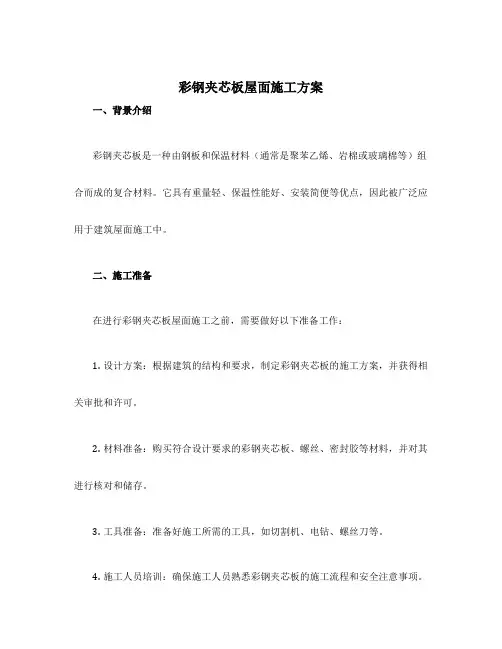 彩钢夹芯板屋面施工方案

一、背景介绍

彩钢夹芯板是一种由钢板和保温材料（通常是聚苯乙烯、岩棉或玻璃棉等）组合而成的复合材料。它具有重量轻、保温性能好、安装简便等优点，因此被广泛应用于建筑屋面施工中。

二、施工准备

在进行彩钢夹芯板屋面施工之前，需要做好以下准备工作：

1. 设计方案：根据建筑的结构和要求，制定彩钢夹芯板的施工方案，并获得相关审批和许可。

2. 材料准备：购买符合设计要求的彩钢夹芯板、螺丝、密封胶等材料，并对其进行核对和储存。

3. 工具准备：准备好施工所需的工具，如切割机、电钻、螺丝刀等。

4. 施工人员培训：确保施工人员熟悉彩钢夹芯板的施工流程和安全注意事项。